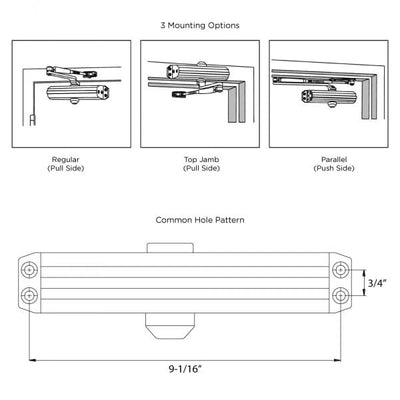 3 Mounting Options

Regular
(Pull Side)

Top Jamb
(Pull Side)

Parallel
(Push Side)

Common Hole Pattern

3/4"

9-1/16"